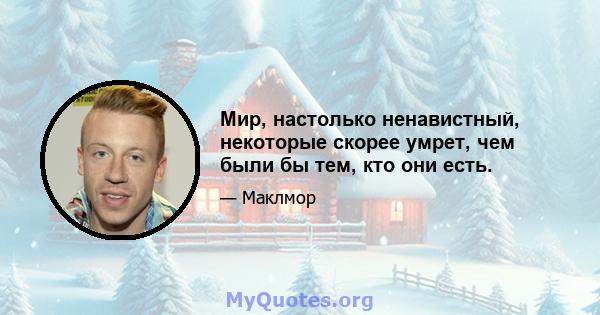 Мир, настолько ненавистный, некоторые скорее умрет, чем были бы тем, кто они есть.

— Маклмор

MyQuotes.org